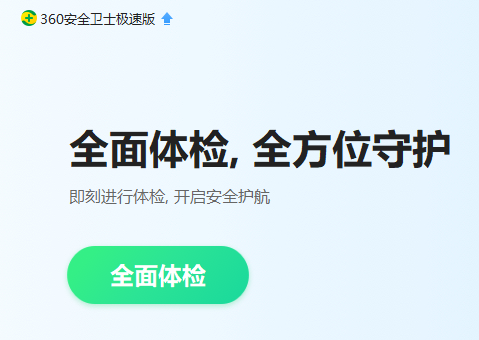 360安全卫士极速版

全面体检, 全方位守护

即刻进行体检, 开启安全护航

全面体检